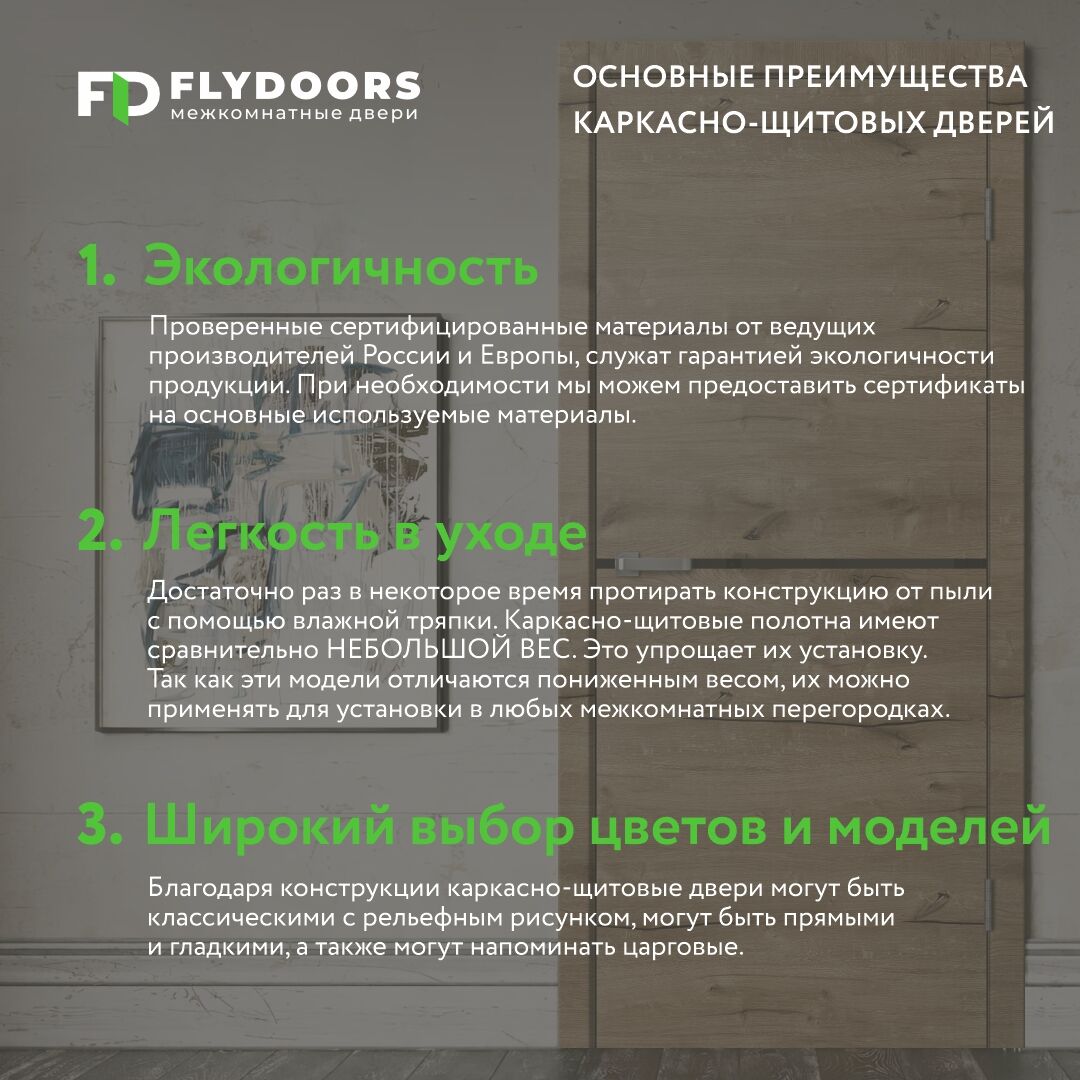 FD FLYDOORS
межкомнатные двери

ОСНОВНЫЕ ПРЕИМУЩЕСТВА
КАРКАСНО-ЩИТОВЫХ ДВЕРЕЙ

1. Экологичность

Проверенные сертифицированные материалы от ведущих производителей России и Европы, служат гарантией экологичности продукции. При необходимости мы можем предоставить сертификаты на основные используемые материалы.

2. Легкость в уходе

Достаточно раз в некоторое время протирать конструкцию от пыли с помощью влажной тряпки. Каркасно-щитовые полотна имеют сравнительно НЕБОЛЬШОЙ ВЕС. Это упрощает их установку. Так как эти модели отличаются пониженным весом, их можно применять для установки в любых межкомнатных перегородках.

3. Широкий выбор цветов и моделей

Благодаря конструкции каркасно-щитовые двери могут быть классическими с рельефным рисунком, могут быть прямыми и гладкими, а также могут напоминать царговые.